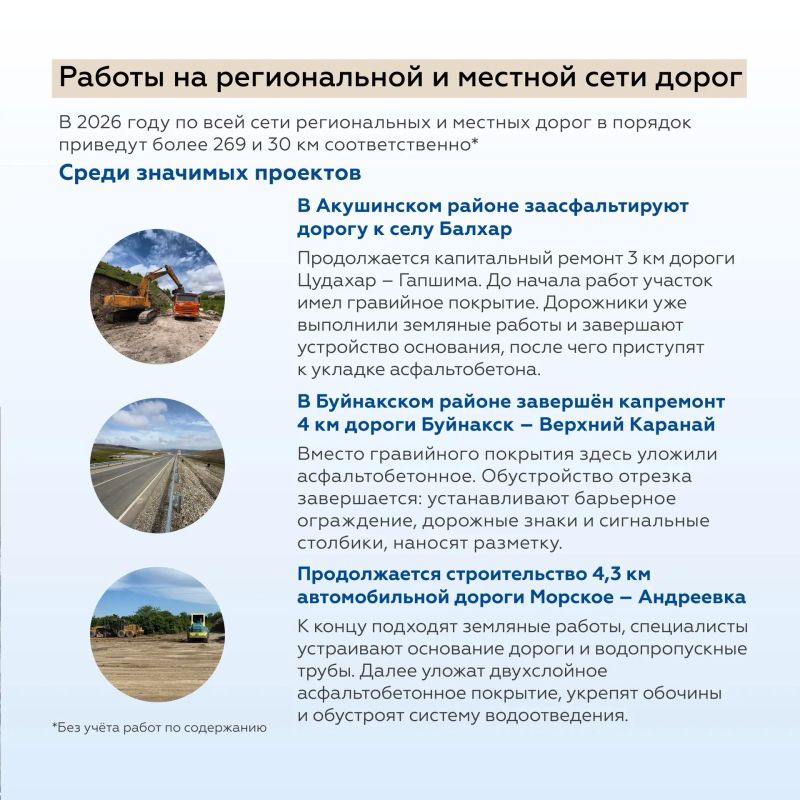 Работы на региональной и местной сети дорог

В 2026 году по всей сети региональных и местных дорог в порядок приведут более 269 и 30 км соответственно*

Среди значимых проектов

В Акушинском районе заасфальтируют дорогу к селу Балхар

Продолжается капитальный ремонт 3 км дороги Цудахар – Гапшима. До начала работ участок имел гравийное покрытие. Дорожники уже выполнили земляные работы и завершают устройство основания, после чего приступят к укладке асфальтобетона.

В Буйнакском районе завершён капремонт 4 км дороги Буйнакск – Верхний Каранай

Вместо гравийного покрытия здесь уложили асфальтобетонное. Обустройство отрезка завершается: устанавливают барьерное ограждение, дорожные знаки и сигнальные столбики, наносят разметку.

Продолжается строительство 4,3 км автомобильной дороги Морское – Андреевка

К концу подходят земляные работы, специалисты устраивают основание дороги и водопропускные трубы. Далее уложат двухслойное асфальтобетонное покрытие, укрепят обочины и обустроят систему водоотведения.

*Без учёта работ по содержанию